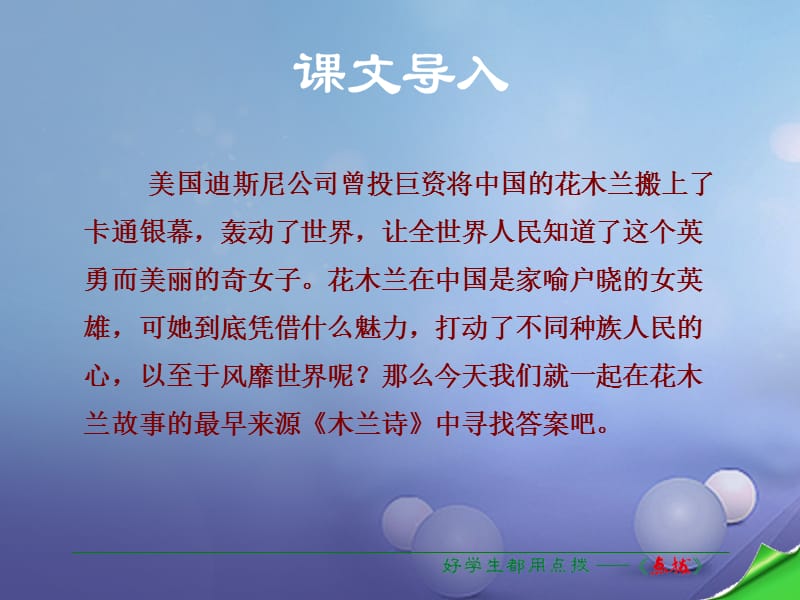 课文导入

美国迪斯尼公司曾投巨资将中国的花木兰搬上了卡通银幕，轰动了世界，让全世界人民知道了这个英勇而美丽的奇女子。花木兰在中国是家喻户晓的女英雄，可她到底凭借什么魅力，打动了不同种族人民的心，以至于风靡世界呢？那么今天我们就一起在花木兰故事的最早来源《木兰诗》中寻找答案吧。

好学生都用点拨——《点拨》